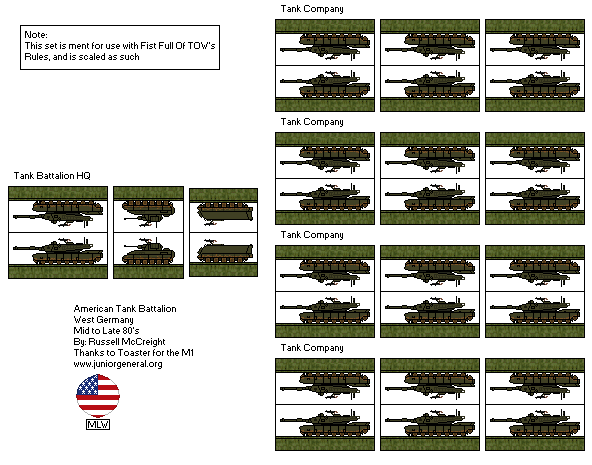 Note:
This set is ment for use with Fist Full Of TOW's Rules, and is scaled as such

Tank Battalion HQ

American Tank Battalion
West Germany
Mid to Late 80's
By: Russell McCreight
Thanks to Toaster for the M1
www.juniorgeneral.org

MLW

Tank Company

Tank Company

Tank Company

Tank Company